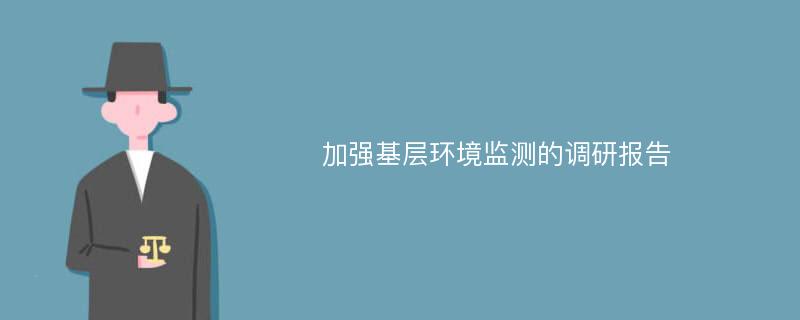 加强基层环境监测的调研报告